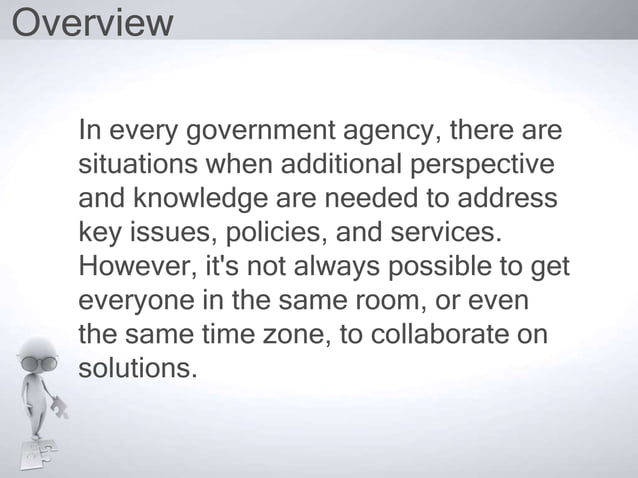 Overview

In every government agency, there are situations when additional perspective and knowledge are needed to address key issues, policies, and services. However, it's not always possible to get everyone in the same room, or even the same time zone, to collaborate on solutions.